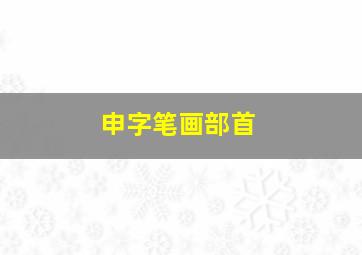 申字笔画部首